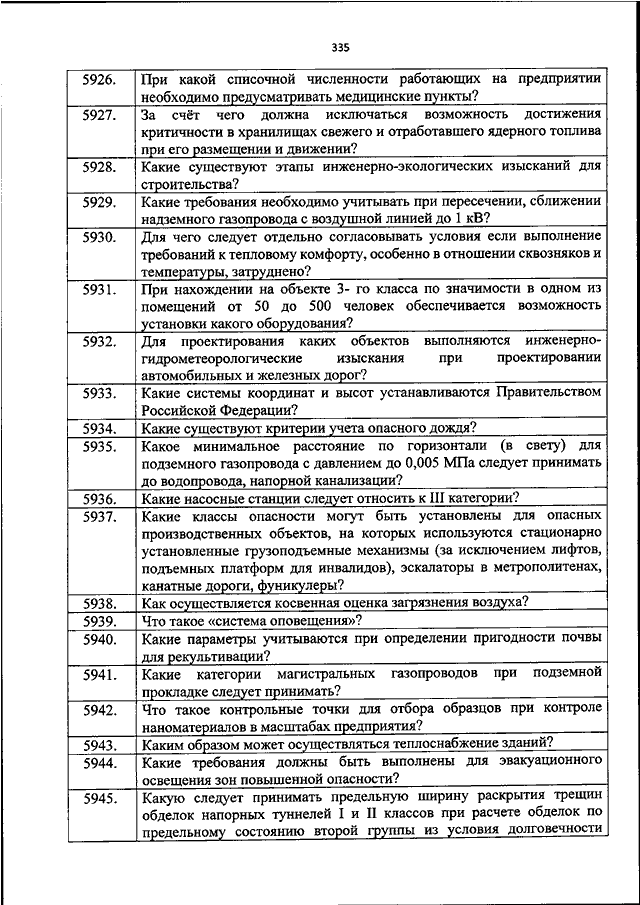 335

| | |
|---|---|
| 5926. | При какой списочной численности работающих на предприятии необходимо предусматривать медицинские пункты? |
| 5927. | За счёт чего должна исключаться возможность достижения критичности в хранилищах свежего и отработавшего ядерного топлива при его размещении и движении? |
| 5928. | Какие существуют этапы инженерно-экологических изысканий для строительства? |
| 5929. | Какие требования необходимо учитывать при пересечении, сближении надземного газопровода с воздушной линией до 1 кВ? |
| 5930. | Для чего следует отдельно согласовывать условия если выполнение требований к тепловому комфорту, особенно в отношении сквозняков и температуры, затруднено? |
| 5931. | При нахождении на объекте 3- го класса по значимости в одном из помещений от 50 до 500 человек обеспечивается возможность установки какого оборудования? |
| 5932. | Для проектирования каких объектов выполняются инженерно-гидрометеорологические изыскания при проектировании автомобильных и железных дорог? |
| 5933. | Какие системы координат и высот устанавливаются Правительством Российской Федерации? |
| 5934. | Какие существуют критерии учета опасного дождя? |
| 5935. | Какое минимальное расстояние по горизонтали (в свету) для подземного газопровода с давлением до 0,005 МПа следует принимать до водопровода, напорной канализации? |
| 5936. | Какие насосные станции следует относить к III категории? |
| 5937. | Какие классы опасности могут быть установлены для опасных производственных объектов, на которых используются стационарно установленные грузоподъемные механизмы (за исключением лифтов, подъемных платформ для инвалидов), эскалаторы в метрополитенах, канатные дороги, фуникулеры? |
| 5938. | Как осуществляется косвенная оценка загрязнения воздуха? |
| 5939. | Что такое «система оповещения»? |
| 5940. | Какие параметры учитываются при определении пригодности почвы для рекультивации? |
| 5941. | Какие категории магистральных газопроводов при подземной прокладке следует принимать? |
| 5942. | Что такое контрольные точки для отбора образцов при контроле наноматериалов в масштабах предприятия? |
| 5943. | Каким образом может осуществляться теплоснабжение зданий? |
| 5944. | Какие требования должны быть выполнены для эвакуационного освещения зон повышенной опасности? |
| 5945. | Какую следует принимать предельную ширину раскрытия трещин обделок напорных туннелей I и II классов при расчете обделок по предельному состоянию второй группы из условия долговечности |